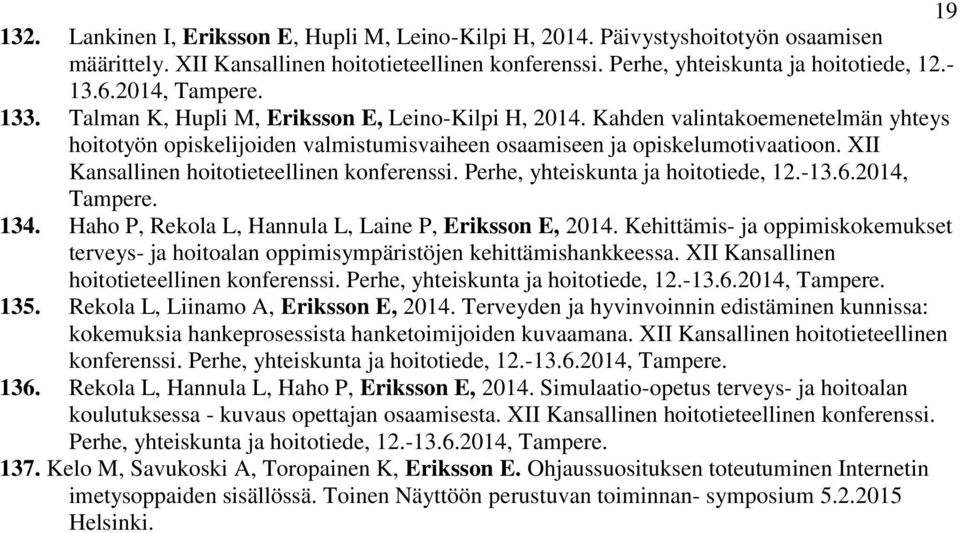 19

132. Lankinen I, Eriksson E, Hupli M, Leino-Kilpi H, 2014. Päivystyshoitotyön osaamisen määrittely. XII Kansallinen hoitotieteellinen konferenssi. Perhe, yhteiskunta ja hoitotiede, 12.-13.6.2014, Tampere.

133. Talman K, Hupli M, Eriksson E, Leino-Kilpi H, 2014. Kahden valintakoemenetelmän yhteys hoitotyön opiskelijoiden valmistumisvaiheen osaamiseen ja opiskelumotivaatioon. XII Kansallinen hoitotieteellinen konferenssi. Perhe, yhteiskunta ja hoitotiede, 12.-13.6.2014, Tampere.

134. Haho P, Rekola L, Hannula L, Laine P, Eriksson E, 2014. Kehittämis- ja oppimiskokemukset terveys- ja hoitoalan oppimisympäristöjen kehittämishankkeessa. XII Kansallinen hoitotieteellinen konferenssi. Perhe, yhteiskunta ja hoitotiede, 12.-13.6.2014, Tampere.

135. Rekola L, Liinamo A, Eriksson E, 2014. Terveyden ja hyvinvoinnin edistäminen kunnissa: kokemuksia hankeprosessista hanketoimijoiden kuvaamana. XII Kansallinen hoitotieteellinen konferenssi. Perhe, yhteiskunta ja hoitotiede, 12.-13.6.2014, Tampere.

136. Rekola L, Hannula L, Haho P, Eriksson E, 2014. Simulaatio-opetus terveys- ja hoitoalan koulutuksessa - kuvaus opettajan osaamisesta. XII Kansallinen hoitotieteellinen konferenssi. Perhe, yhteiskunta ja hoitotiede, 12.-13.6.2014, Tampere.

137. Kelo M, Savukoski A, Toropainen K, Eriksson E. Ohjaussuosituksen toteutuminen Internetin imetysoppaiden sisällössä. Toinen Näyttöön perustuvan toiminnan- symposium 5.2.2015 Helsinki.